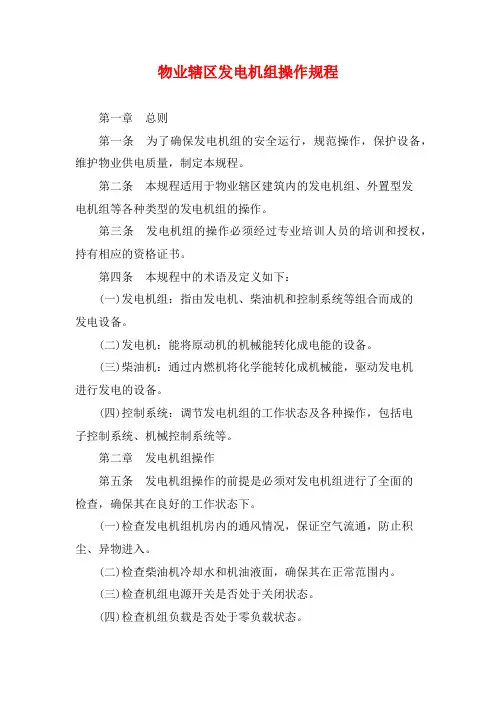 物业辖区发电机组操作规程

第一章　总则

第一条　为了确保发电机组的安全运行，规范操作，保护设备，维护物业供电质量，制定本规程。

第二条　本规程适用于物业辖区建筑内的发电机组、外置型发电机组等各种类型的发电机组的操作。

第三条　发电机组的操作必须经过专业培训人员的培训和授权，持有相应的资格证书。

第四条　本规程中的术语及定义如下：

(一)发电机组：指由发电机、柴油机和控制系统等组合而成的发电设备。

(二)发电机：能将原动机的机械能转化成电能的设备。

(三)柴油机：通过内燃机将化学能转化成机械能，驱动发电机进行发电的设备。

(四)控制系统：调节发电机组的工作状态及各种操作，包括电子控制系统、机械控制系统等。

第二章　发电机组操作

第五条　发电机组操作的前提是必须对发电机组进行了全面的检查，确保其在良好的工作状态下。

(一)检查发电机组机房内的通风情况，保证空气流通，防止积尘、异物进入。

(二)检查柴油机冷却水和机油液面，确保其在正常范围内。

(三)检查机组电源开关是否处于关闭状态。

(四)检查机组负载是否处于零负载状态。